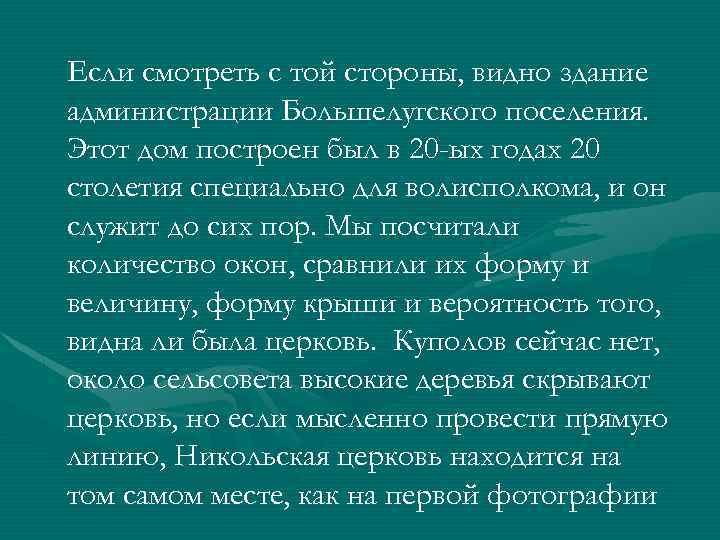 Если смотреть с той стороны, видно здание администрации Большелугского поселения. Этот дом построен был в 20-ых годах 20 столетия специально для волисполкома, и он служит до сих пор. Мы посчитали количество окон, сравнили их форму и величину, форму крыши и вероятность того, видна ли была церковь. Куполов сейчас нет, около сельсовета высокие деревья скрывают церковь, но если мысленно провести прямую линию, Никольская церковь находится на том самом месте, как на первой фотографии